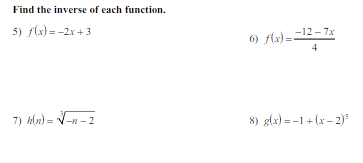 Find the inverse of each function.

5) $f(x) = -2x + 3$

6) $f(x) = \frac{-12 - 7x}{4}$

7) $h(n) = \sqrt[3]{-n - 2}$

8) $g(x) = -1 + (x - 2)^5$